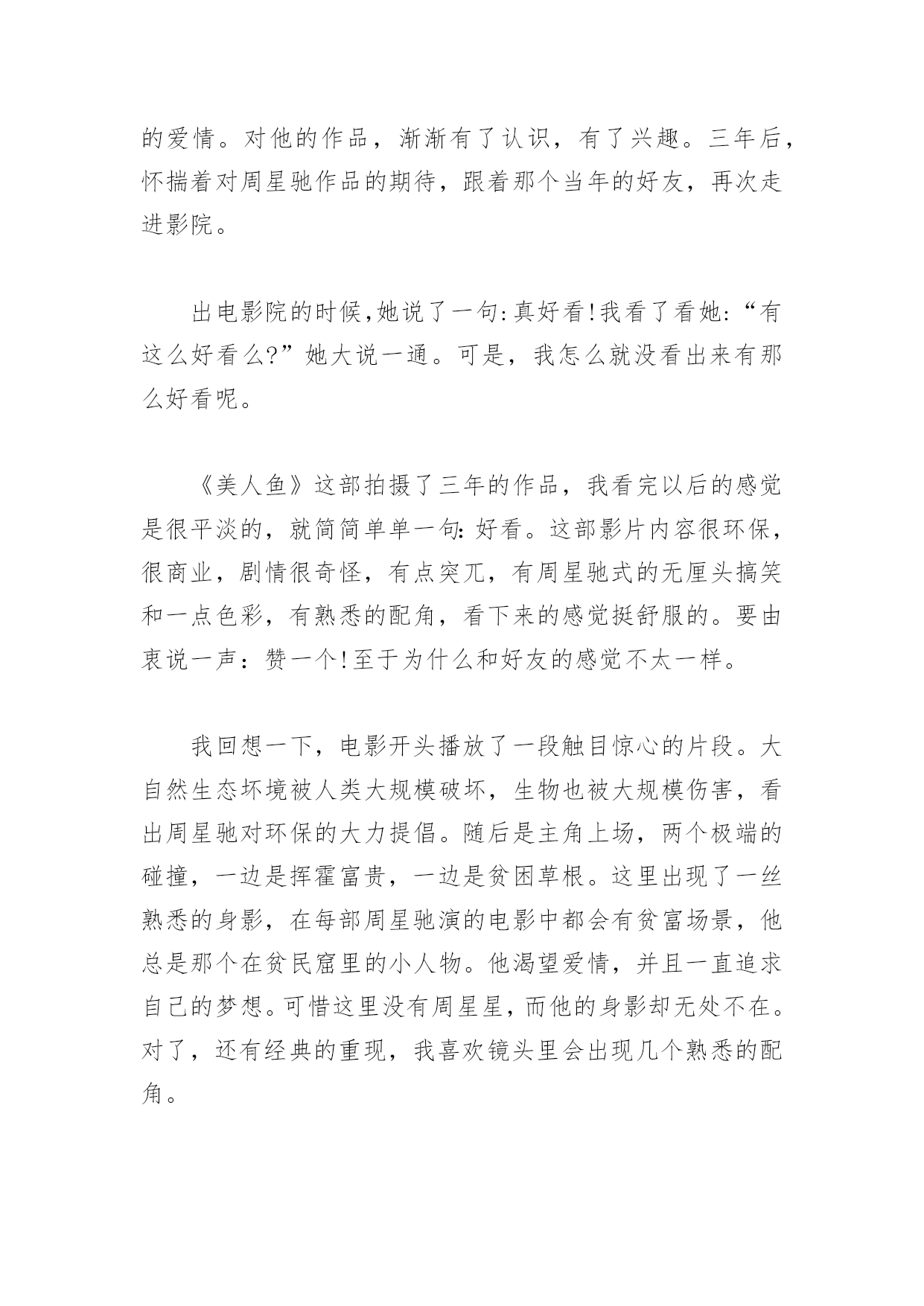 的爱情。对他的作品，渐渐有了认识，有了兴趣。三年后，怀揣着对周星驰作品的期待，跟着那个当年的好友，再次走进影院。

出电影院的时候,她说了一句:真好看!我看了看她:“有这么好看么?”她大说一通。可是，我怎么就没看出来有那么好看呢。

《美人鱼》这部拍摄了三年的作品，我看完以后的感觉是很平淡的，就简简单单一句:好看。这部影片内容很环保，很商业，剧情很奇怪，有点突兀，有周星驰式的无厘头搞笑和一点色彩，有熟悉的配角，看下来的感觉挺舒服的。要由衷说一声：赞一个!至于为什么和好友的感觉不太一样。

我回想一下，电影开头播放了一段触目惊心的片段。大自然生态坏境被人类大规模破坏，生物也被大规模伤害，看出周星驰对环保的大力提倡。随后是主角上场，两个极端的碰撞，一边是挥霍富贵，一边是贫困草根。这里出现了一丝熟悉的身影，在每部周星驰演的电影中都会有贫富场景，他总是那个在贫民窟里的小人物。他渴望爱情，并且一直追求自己的梦想。可惜这里没有周星星，而他的身影却无处不在。对了，还有经典的重现，我喜欢镜头里会出现几个熟悉的配角。